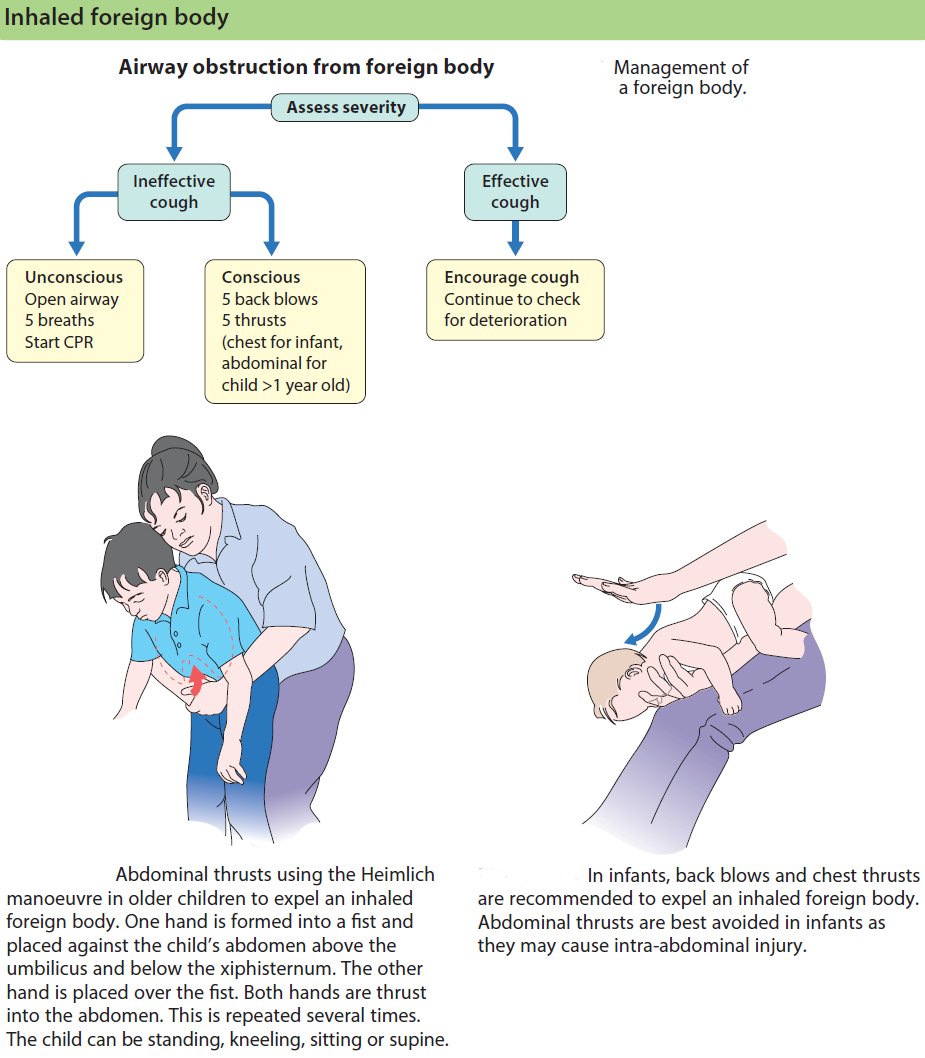 Inhaled foreign body

Airway obstruction from foreign body

Management of a foreign body.

Assess severity

Ineffective cough

Effective cough

Unconscious
Open airway
5 breaths
Start CPR

Conscious
5 back blows
5 thrusts
(chest for infant, abdominal for child >1 year old)

Encourage cough
Continue to check for deterioration

Abdominal thrusts using the Heimlich manoeuvre in older children to expel an inhaled foreign body. One hand is formed into a fist and placed against the child's abdomen above the umbilicus and below the xiphisternum. The other hand is placed over the fist. Both hands are thrust into the abdomen. This is repeated several times. The child can be standing, kneeling, sitting or supine.

In infants, back blows and chest thrusts are recommended to expel an inhaled foreign body. Abdominal thrusts are best avoided in infants as they may cause intra-abdominal injury.